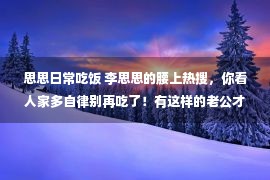 思思日常吃饭 李思思的腰上热搜，你看人家多自律别再吃了！有这样的老公才